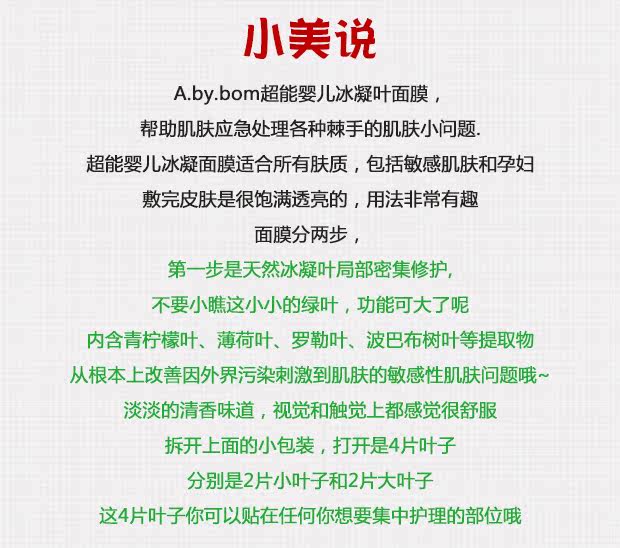 小美说

A.by.bom超能婴儿冰凝叶面膜，
帮助肌肤应急处理各种棘手的肌肤小问题.
超能婴儿冰凝面膜适合所有肤质，包括敏感肌肤和孕妇
敷完皮肤是很饱满透亮的，用法非常有趣
面膜分两步，
第一步是天然冰凝叶局部密集修护,
不要小瞧这小小的绿叶，功能可大了呢
内含青柠檬叶、薄荷叶、罗勒叶、波巴布树叶等提取物
从根本上改善因外界污染刺激到肌肤的敏感性肌肤问题哦~
淡淡的清香味道，视觉和触觉上都感觉很舒服
拆开上面的小包装，打开是4片叶子
分别是2片小叶子和2片大叶子
这4片叶子你可以贴在任何你想要集中护理的部位哦